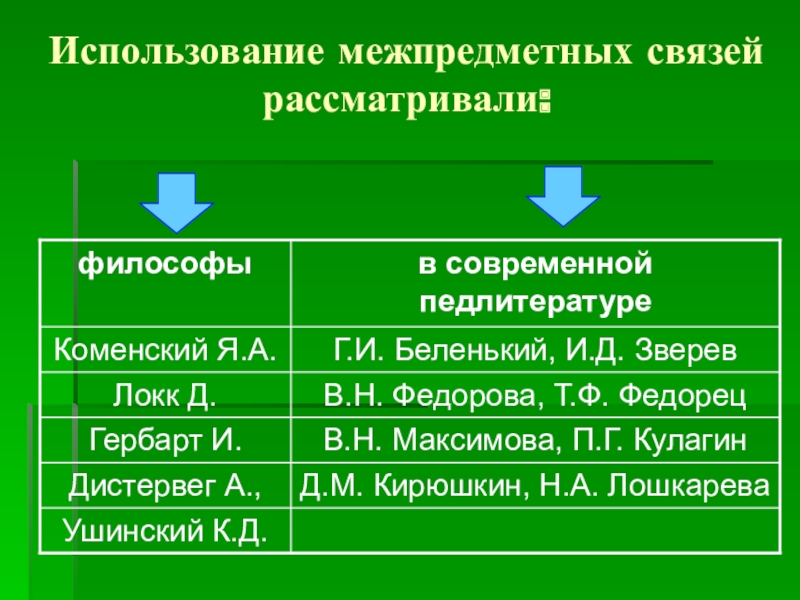 Использование межпредметных связей рассматривали:

| философы | в современной педлитературе |
|---|---|
| Коменский Я.А. | Г.И. Беленький, И.Д. Зверев |
| Локк Д. | В.Н. Федорова, Т.Ф. Федорец |
| Гербарт И. | В.Н. Максимова, П.Г. Кулагин |
| Дистервег А., | Д.М. Кирюшкин, Н.А. Лошкарева |
| Ушинский К.Д. | |